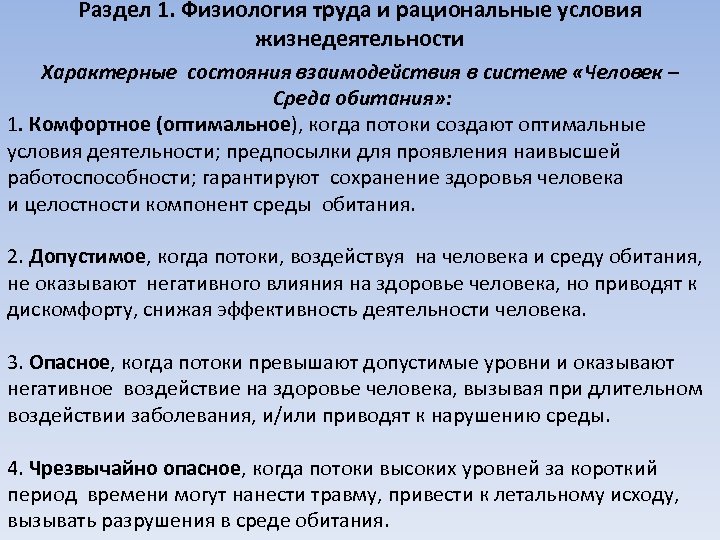 Раздел 1. Физиология труда и рациональные условия жизнедеятельности

Характерные состояния взаимодействия в системе «Человек – Среда обитания»:

1. Комфортное (оптимальное), когда потоки создают оптимальные условия деятельности; предпосылки для проявления наивысшей работоспособности; гарантируют сохранение здоровья человека и целостности компонент среды обитания.

2. Допустимое, когда потоки, воздействуя на человека и среду обитания, не оказывают негативного влияния на здоровье человека, но приводят к дискомфорту, снижая эффективность деятельности человека.

3. Опасное, когда потоки превышают допустимые уровни и оказывают негативное воздействие на здоровье человека, вызывая при длительном воздействии заболевания, и/или приводят к нарушению среды.

4. Чрезвычайно опасное, когда потоки высоких уровней за короткий период времени могут нанести травму, привести к летальному исходу, вызывать разрушения в среде обитания.